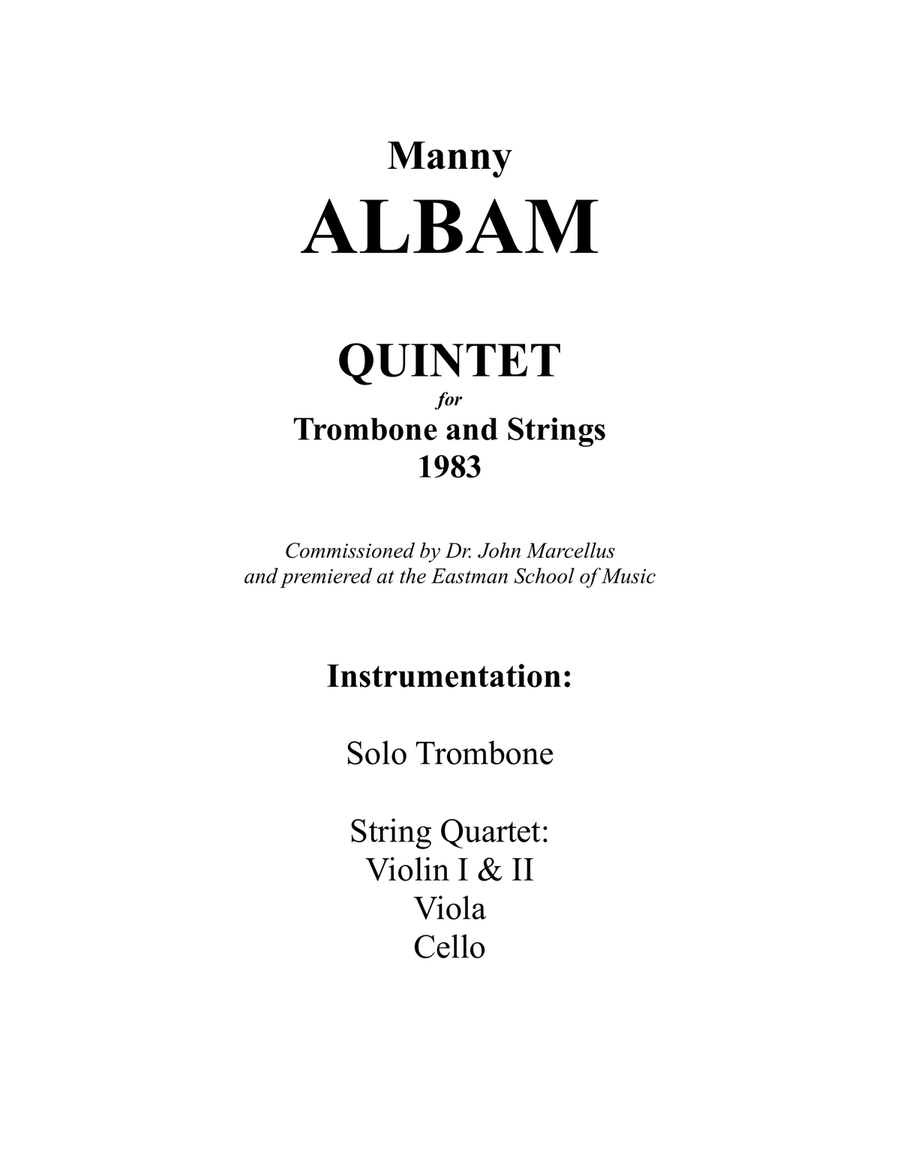 Manny
ALBAM

QUINTET
for
Trombone and Strings
1983

Commissioned by Dr. John Marcellus
and premiered at the Eastman School of Music

Instrumentation:

Solo Trombone

String Quartet:
Violin I & II
Viola
Cello